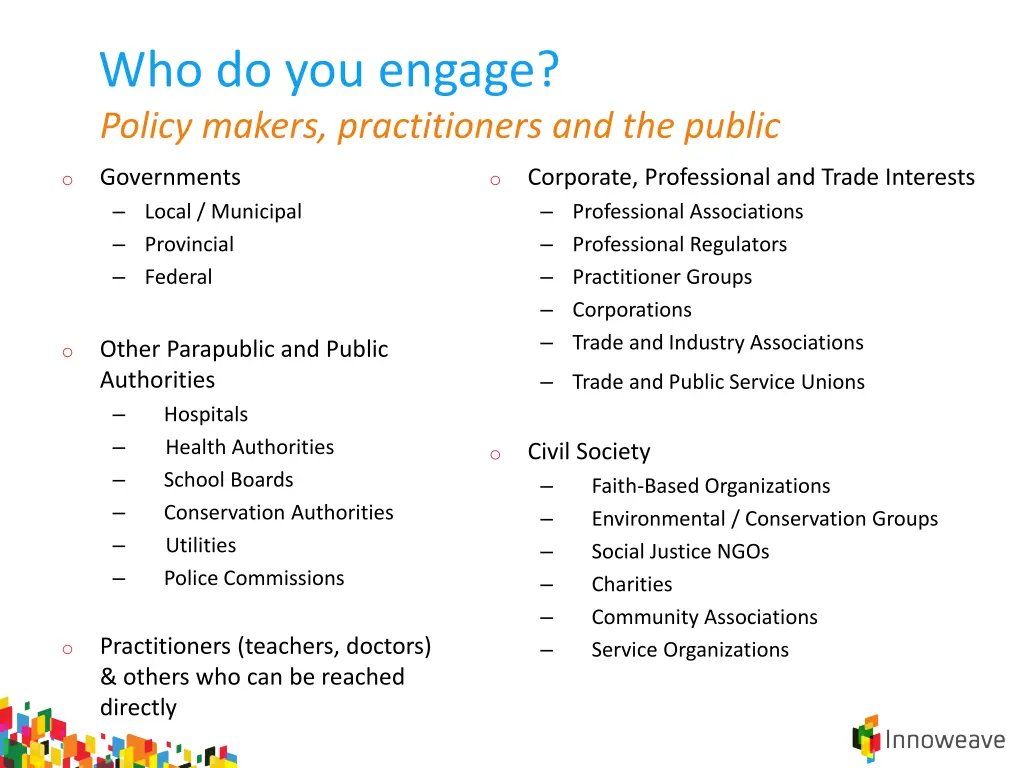 Who do you engage?
Policy makers, practitioners and the public

o Governments
– Local / Municipal
– Provincial
– Federal

o Other Parapublic and Public Authorities
– Hospitals
– Health Authorities
– School Boards
– Conservation Authorities
– Utilities
– Police Commissions

o Practitioners (teachers, doctors) & others who can be reached directly

o Corporate, Professional and Trade Interests
– Professional Associations
– Professional Regulators
– Practitioner Groups
– Corporations
– Trade and Industry Associations
– Trade and Public Service Unions

o Civil Society
– Faith-Based Organizations
– Environmental / Conservation Groups
– Social Justice NGOs
– Charities
– Community Associations
– Service Organizations

Innoweave